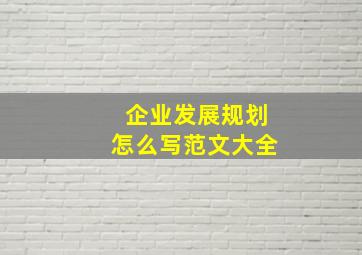 企业发展规划
怎么写范文大全